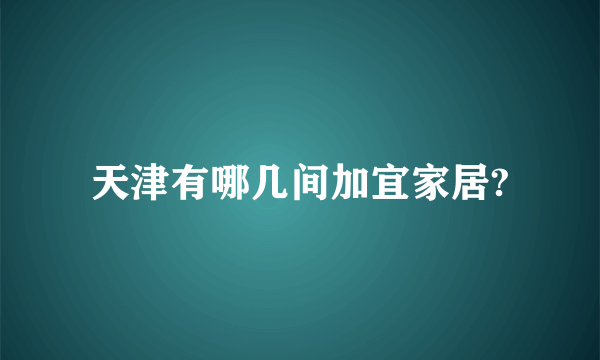 天津有哪几间加宜家居?